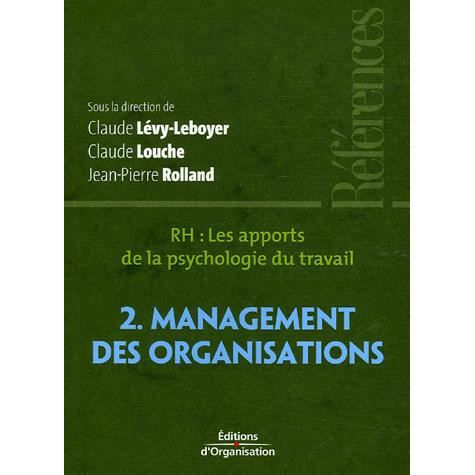 Références

Sous la direction de
Claude Lévy-Leboyer
Claude Louche
Jean-Pierre Rolland

RH : Les apports de la psychologie du travail

2. MANAGEMENT DES ORGANISATIONS

Éditions d'Organisation